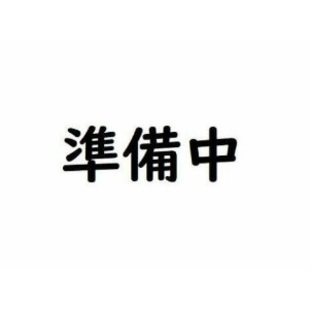 準備中